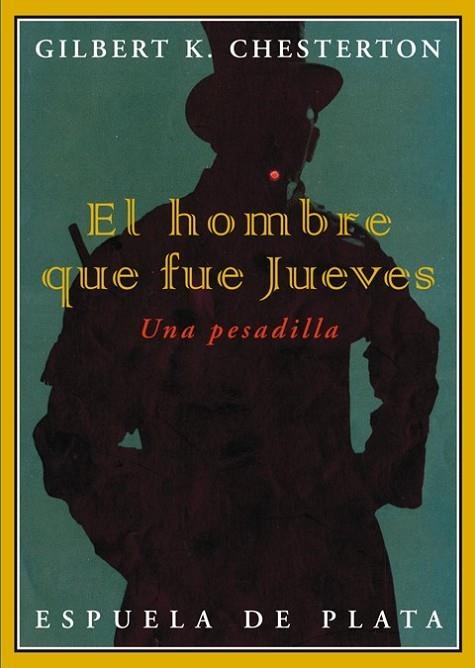 GILBERT K. CHESTERTON

El hombre que fue Jueves

Una pesadilla

ESPUELA DE PLATA